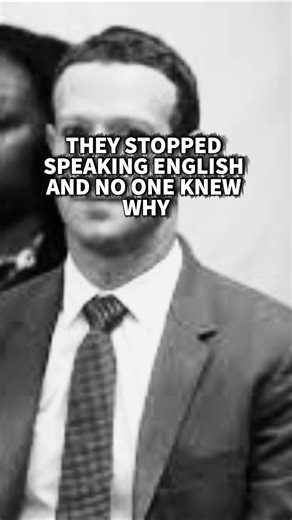 THEY STOPPED SPEAKING ENGLISH AND NO ONE KNEW WHY